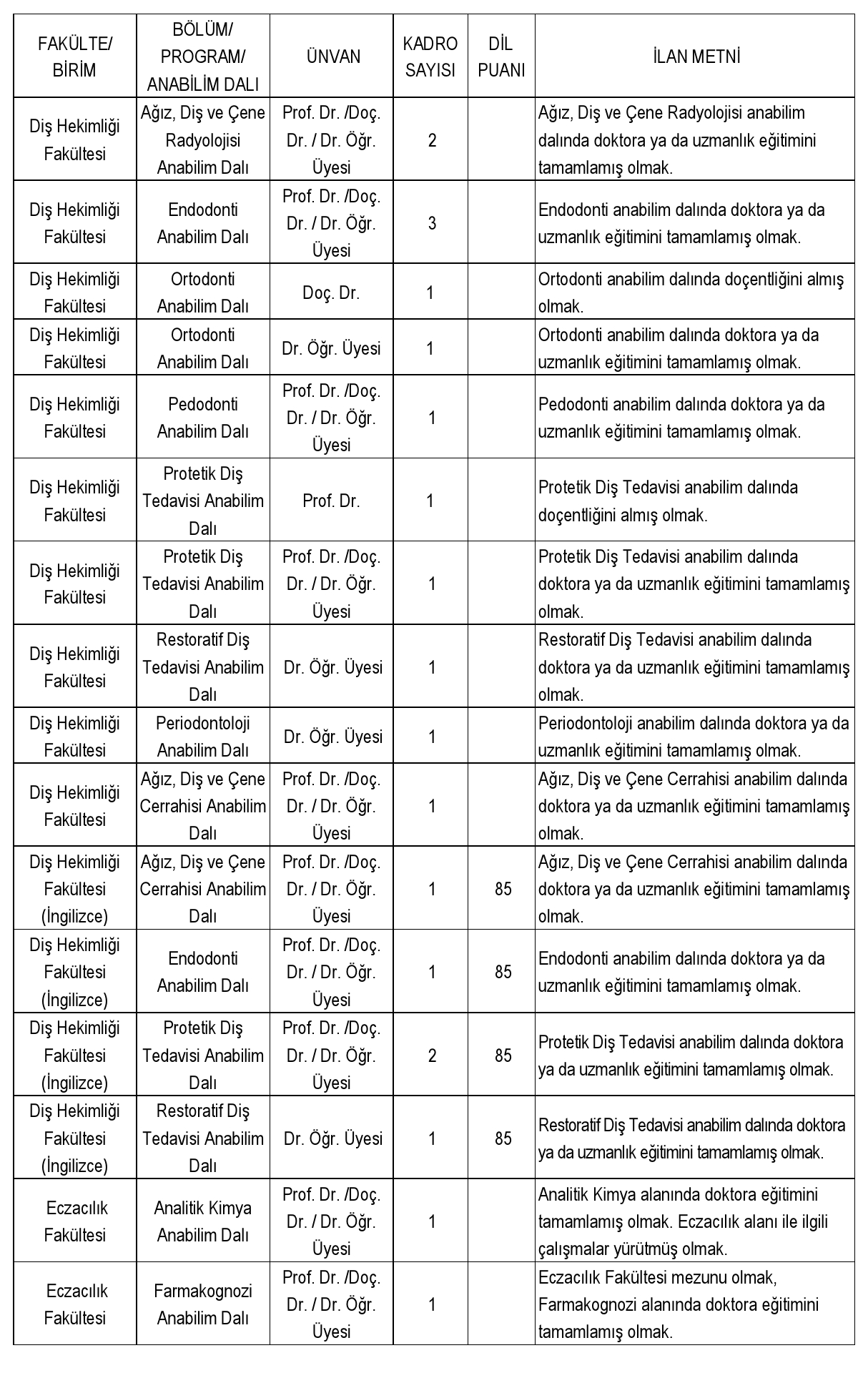 | FAKÜLTE/ BİRİM | BÖLÜM/ PROGRAM/ ANABİLİM DALI | ÜNVAN | KADRO SAYISI | DİL PUANI | İLAN METNİ |
|---|---|---|---|---|---|
| Diş Hekimliği Fakültesi | Ağız, Diş ve Çene Radyolojisi Anabilim Dalı | Prof. Dr. /Doç. Dr. / Dr. Öğr. Üyesi | 2 | | Ağız, Diş ve Çene Radyolojisi anabilim dalında doktora ya da uzmanlık eğitimini tamamlamış olmak. |
| Diş Hekimliği Fakültesi | Endodonti Anabilim Dalı | Prof. Dr. /Doç. Dr. / Dr. Öğr. Üyesi | 3 | | Endodonti anabilim dalında doktora ya da uzmanlık eğitimini tamamlamış olmak. |
| Diş Hekimliği Fakültesi | Ortodonti Anabilim Dalı | Doç. Dr. | 1 | | Ortodonti anabilim dalında doçentliğini almış olmak. |
| Diş Hekimliği Fakültesi | Ortodonti Anabilim Dalı | Dr. Öğr. Üyesi | 1 | | Ortodonti anabilim dalında doktora ya da uzmanlık eğitimini tamamlamış olmak. |
| Diş Hekimliği Fakültesi | Pedodonti Anabilim Dalı | Prof. Dr. /Doç. Dr. / Dr. Öğr. Üyesi | 1 | | Pedodonti anabilim dalında doktora ya da uzmanlık eğitimini tamamlamış olmak. |
| Diş Hekimliği Fakültesi | Protetik Diş Tedavisi Anabilim Dalı | Prof. Dr. | 1 | | Protetik Diş Tedavisi anabilim dalında doçentliğini almış olmak. |
| Diş Hekimliği Fakültesi | Protetik Diş Tedavisi Anabilim Dalı | Prof. Dr. /Doç. Dr. / Dr. Öğr. Üyesi | 1 | | Protetik Diş Tedavisi anabilim dalında doktora ya da uzmanlık eğitimini tamamlamış olmak. |
| Diş Hekimliği Fakültesi | Restoratif Diş Tedavisi Anabilim Dalı | Dr. Öğr. Üyesi | 1 | | Restoratif Diş Tedavisi anabilim dalında doktora ya da uzmanlık eğitimini tamamlamış olmak. |
| Diş Hekimliği Fakültesi | Periodontoloji Anabilim Dalı | Dr. Öğr. Üyesi | 1 | | Periodontoloji anabilim dalında doktora ya da uzmanlık eğitimini tamamlamış olmak. |
| Diş Hekimliği Fakültesi | Ağız, Diş ve Çene Cerrahisi Anabilim Dalı | Prof. Dr. /Doç. Dr. / Dr. Öğr. Üyesi | 1 | | Ağız, Diş ve Çene Cerrahisi anabilim dalında doktora ya da uzmanlık eğitimini tamamlamış olmak. |
| Diş Hekimliği Fakültesi (İngilizce) | Ağız, Diş ve Çene Cerrahisi Anabilim Dalı | Prof. Dr. /Doç. Dr. / Dr. Öğr. Üyesi | 1 | 85 | Ağız, Diş ve Çene Cerrahisi anabilim dalında doktora ya da uzmanlık eğitimini tamamlamış olmak. |
| Diş Hekimliği Fakültesi (İngilizce) | Endodonti Anabilim Dalı | Prof. Dr. /Doç. Dr. / Dr. Öğr. Üyesi | 1 | 85 | Endodonti anabilim dalında doktora ya da uzmanlık eğitimini tamamlamış olmak. |
| Diş Hekimliği Fakültesi (İngilizce) | Protetik Diş Tedavisi Anabilim Dalı | Prof. Dr. /Doç. Dr. / Dr. Öğr. Üyesi | 2 | 85 | Protetik Diş Tedavisi anabilim dalında doktora ya da uzmanlık eğitimini tamamlamış olmak. |
| Diş Hekimliği Fakültesi (İngilizce) | Restoratif Diş Tedavisi Anabilim Dalı | Dr. Öğr. Üyesi | 1 | 85 | Restoratif Diş Tedavisi anabilim dalında doktora ya da uzmanlık eğitimini tamamlamış olmak. |
| Eczacılık Fakültesi | Analitik Kimya Anabilim Dalı | Prof. Dr. /Doç. Dr. / Dr. Öğr. Üyesi | 1 | | Analitik Kimya alanında doktora eğitimini tamamlamış olmak. Eczacılık alanı ile ilgili çalışmalar yürütmüş olmak. |
| Eczacılık Fakültesi | Farmakognozi Anabilim Dalı | Prof. Dr. /Doç. Dr. / Dr. Öğr. Üyesi | 1 | | Eczacılık Fakültesi mezunu olmak, Farmakognozi alanında doktora eğitimini tamamlamış olmak. |